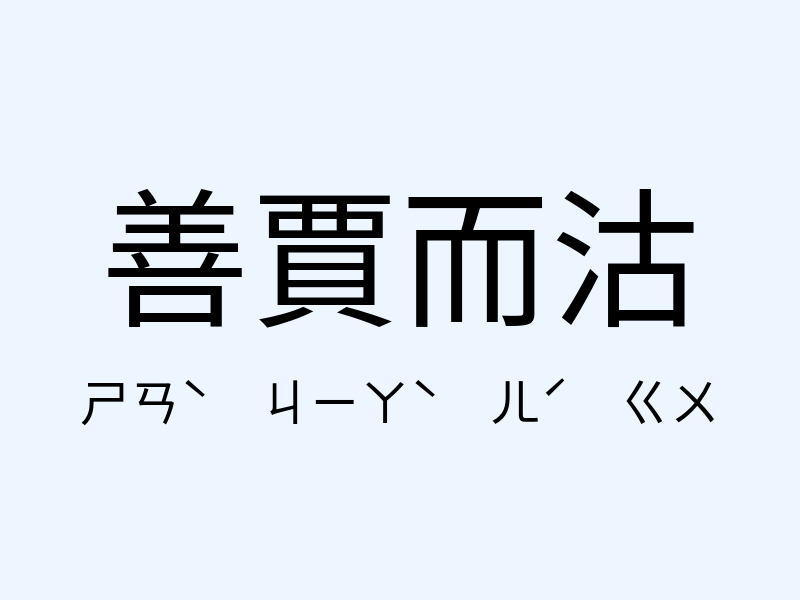 善賈而沽

ㄕㄢˋ ㄐㄧㄚˋ ㄦˊ ㄍㄨ